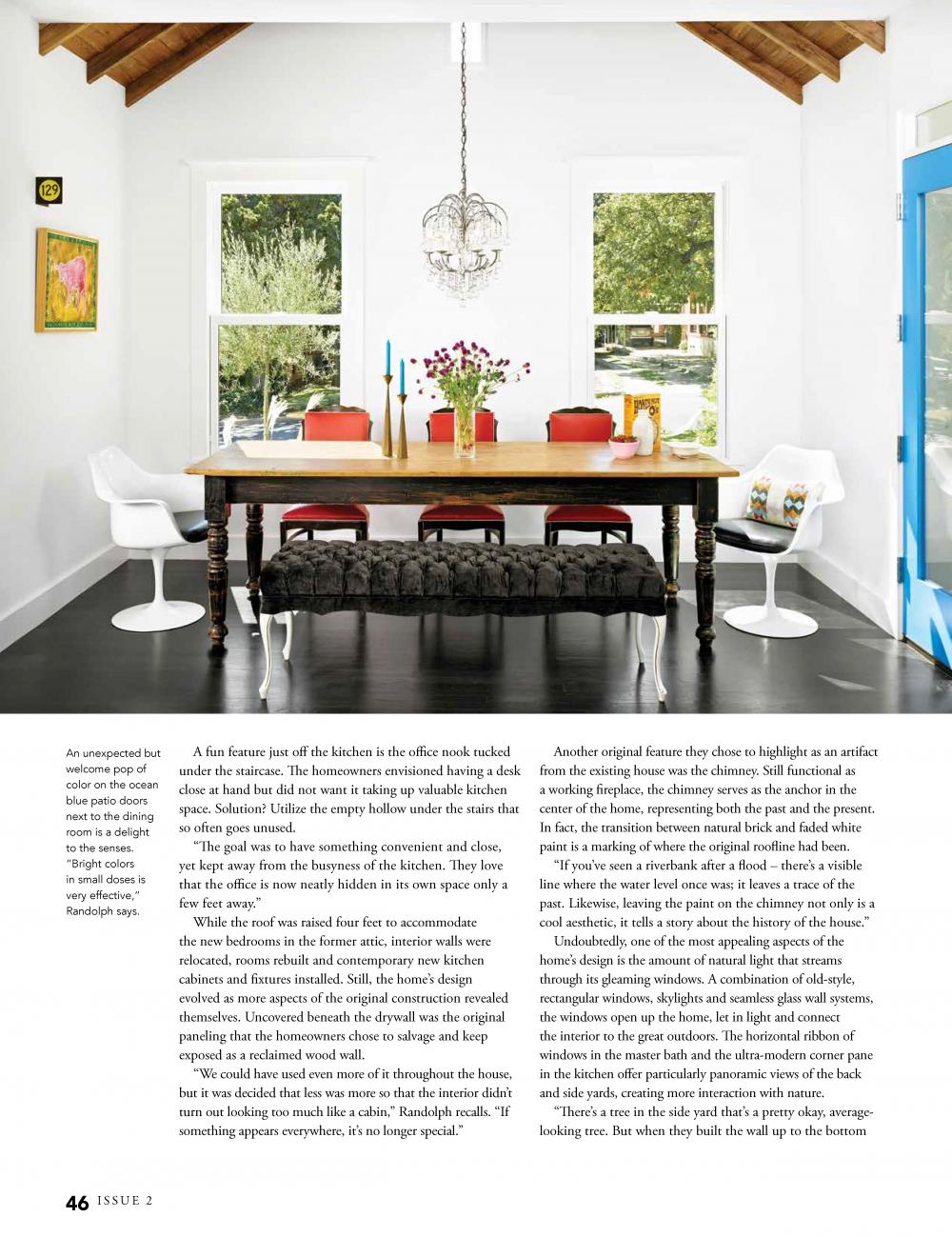 129

An unexpected but welcome pop of color on the ocean blue patio doors next to the dining room is a delight to the senses. "Bright colors in small doses is very effective," Randolph says.

A fun feature just off the kitchen is the office nook tucked under the staircase. The homeowners envisioned having a desk close at hand but did not want it taking up valuable kitchen space. Solution? Utilize the empty hollow under the stairs that so often goes unused.

"The goal was to have something convenient and close, yet kept away from the busyness of the kitchen. They love that the office is now neatly hidden in its own space only a few feet away."

While the roof was raised four feet to accommodate the new bedrooms in the former attic, interior walls were relocated, rooms rebuilt and contemporary new kitchen cabinets and fixtures installed. Still, the home's design evolved as more aspects of the original construction revealed themselves. Uncovered beneath the drywall was the original paneling that the homeowners chose to salvage and keep exposed as a reclaimed wood wall.

"We could have used even more of it throughout the house, but it was decided that less was more so that the interior didn't turn out looking too much like a cabin," Randolph recalls. "If something appears everywhere, it's no longer special."

Another original feature they chose to highlight as an artifact from the existing house was the chimney. Still functional as a working fireplace, the chimney serves as the anchor in the center of the home, representing both the past and the present. In fact, the transition between natural brick and faded white paint is a marking of where the original roofline had been.

"If you've seen a riverbank after a flood – there's a visible line where the water level once was; it leaves a trace of the past. Likewise, leaving the paint on the chimney not only is a cool aesthetic, it tells a story about the history of the house."

Undoubtedly, one of the most appealing aspects of the home's design is the amount of natural light that streams through its gleaming windows. A combination of old-style, rectangular windows, skylights and seamless glass wall systems, the windows open up the home, let in light and connect the interior to the great outdoors. The horizontal ribbon of windows in the master bath and the ultra-modern corner pane in the kitchen offer particularly panoramic views of the back and side yards, creating more interaction with nature.

"There's a tree in the side yard that's a pretty okay, average-looking tree. But when they built the wall up to the bottom

46 ISSUE 2